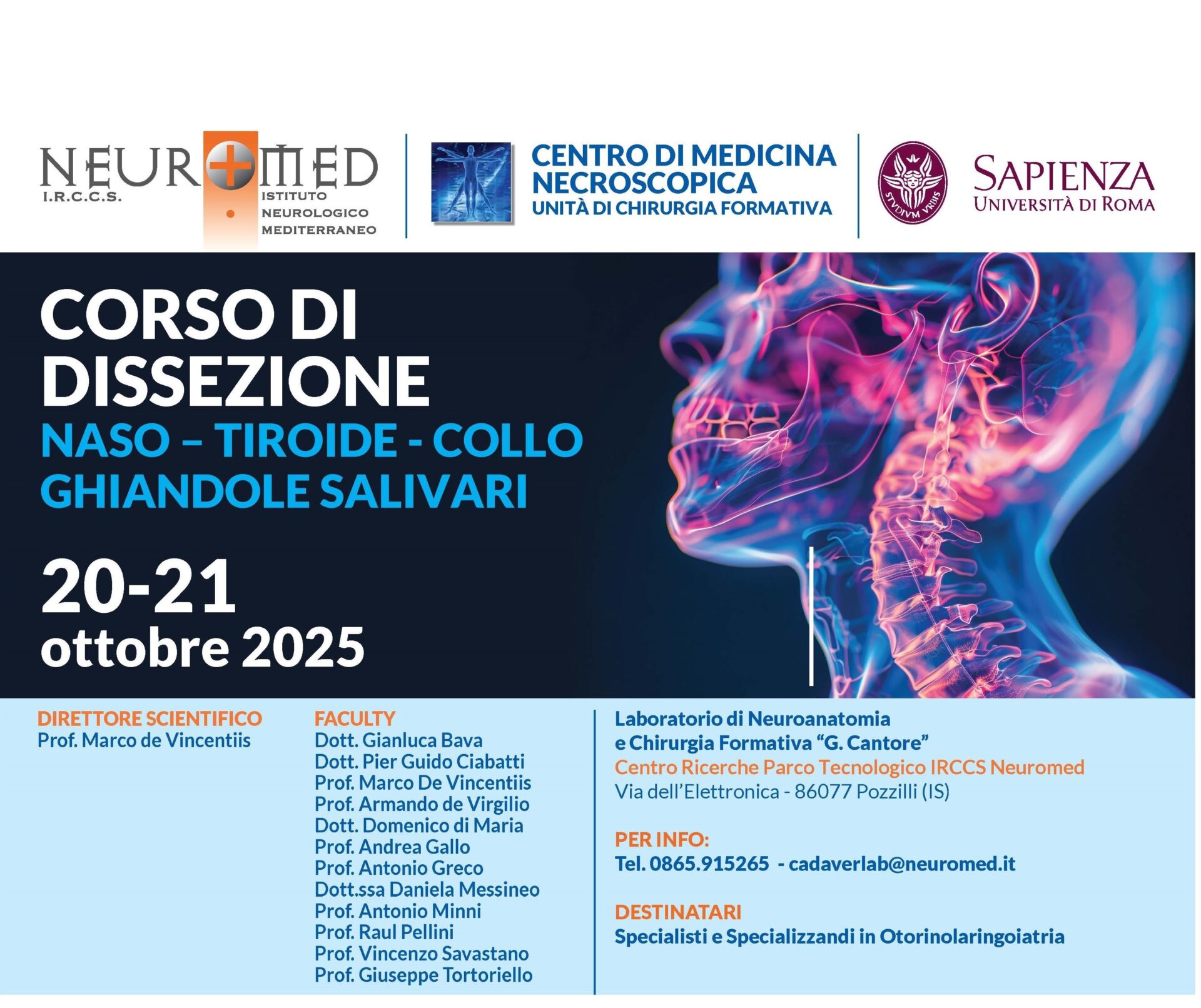 NEUROMED
I.R.C.C.S.
ISTITUTO NEUROLOGICO MEDITERRANEO

CENTRO DI MEDICINA NECROSCOPICA
UNITÀ DI CHIRURGIA FORMATIVA

STVDIVM VRBIS
SAPIENZA
UNIVERSITÀ DI ROMA

CORSO DI DISSEZIONE
NASO – TIROIDE - COLLO
GHIANDOLE SALIVARI

20-21
ottobre 2025

DIRETTORE SCIENTIFICO
Prof. Marco de Vincentiis

FACULTY
Dott. Gianluca Bava
Dott. Pier Guido Ciabatti
Prof. Marco De Vincentiis
Prof. Armando de Virgilio
Dott. Domenico di Maria
Prof. Andrea Gallo
Prof. Antonio Greco
Dott.ssa Daniela Messineo
Prof. Antonio Minni
Prof. Raul Pellini
Prof. Vincenzo Savastano
Prof. Giuseppe Tortoriello

Laboratorio di Neuroanatomia e Chirurgia Formativa “G. Cantore”
Centro Ricerche Parco Tecnologico IRCCS Neuromed
Via dell’Elettronica - 86077 Pozzilli (IS)

PER INFO:
Tel. 0865.915265 - cadaverlab@neuromed.it

DESTINATARI
Specialisti e Specializzandi in Otorinolaringoiatria